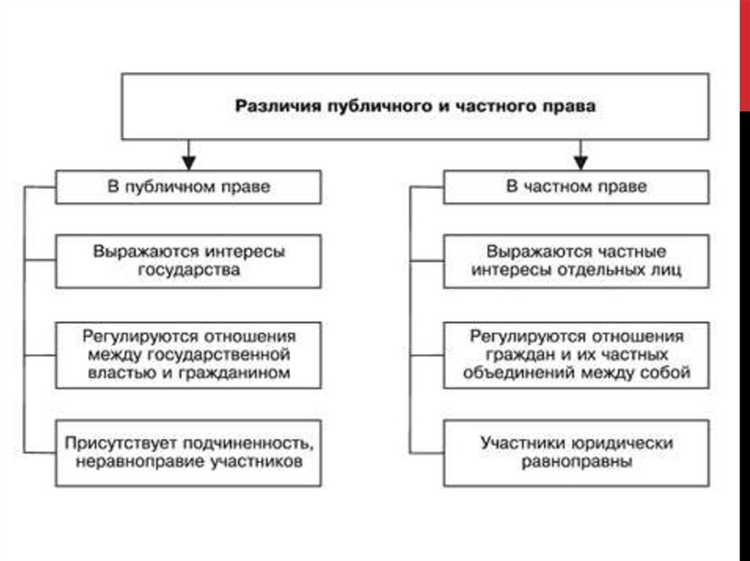 Различия публичного и частного права

В публичном праве

Выражаются интересы государства

Регулируются отношения между государственной властью и гражданином

Присутствует подчиненность, неравноправие участников

В частном праве

Выражаются частные интересы отдельных лиц

Регулируются отношения граждан и их частных объединений между собой

Участники юридически равноправны